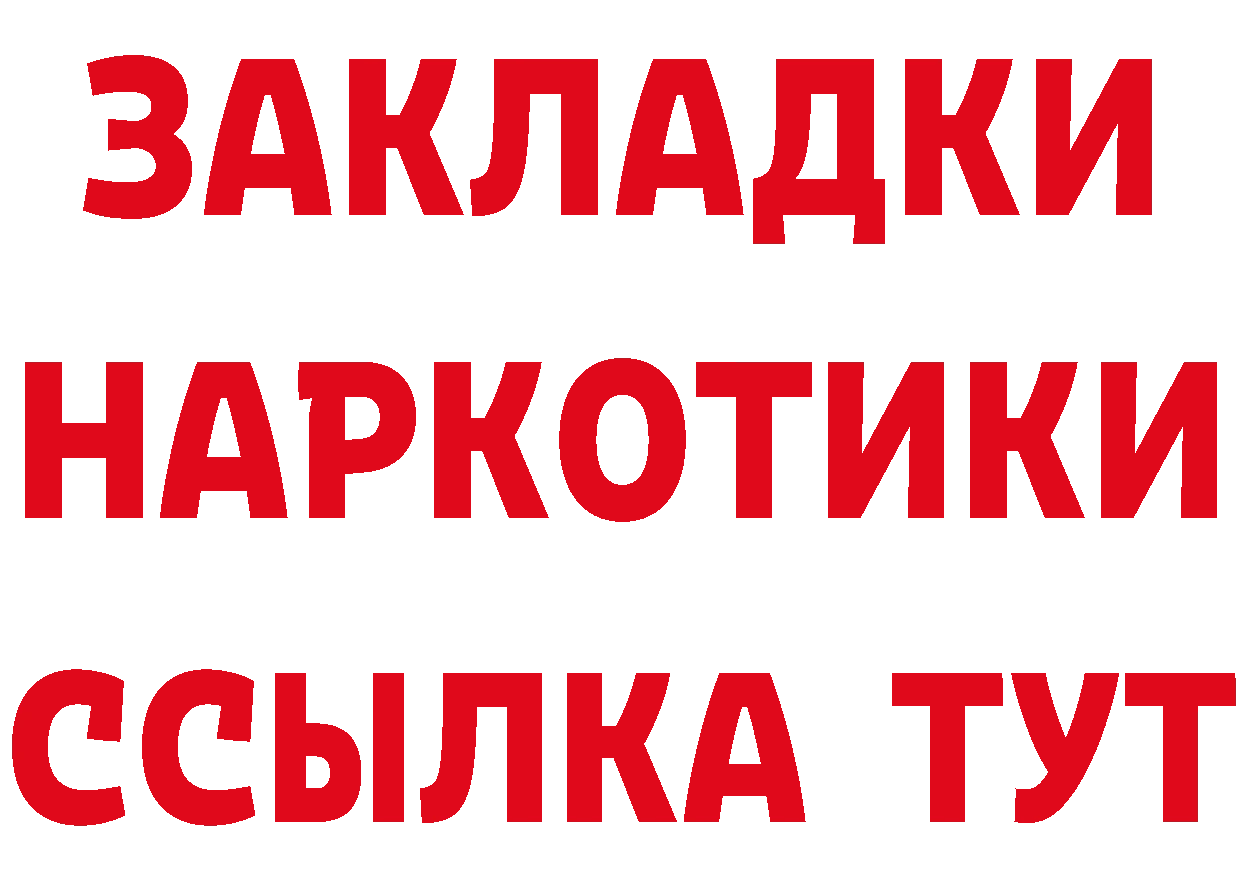 ЗАКЛАДКИ
НАРКОТИКИ
ССЫЛКА ТУТ